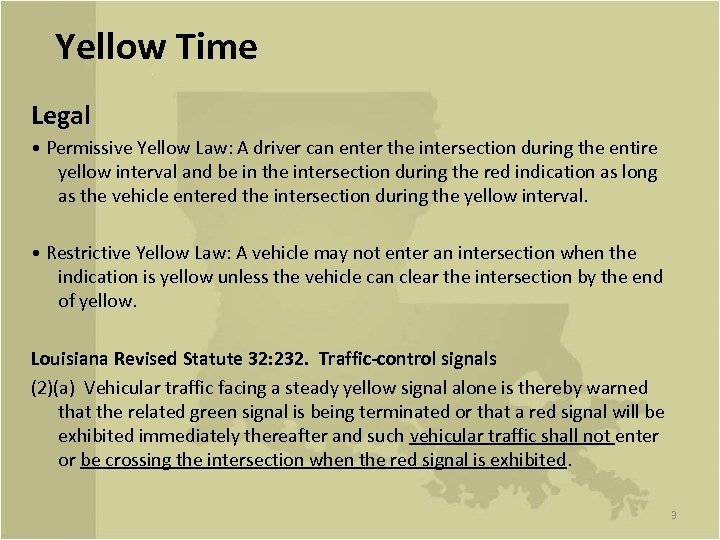 Yellow Time

Legal

• Permissive Yellow Law: A driver can enter the intersection during the entire yellow interval and be in the intersection during the red indication as long as the vehicle entered the intersection during the yellow interval.

• Restrictive Yellow Law: A vehicle may not enter an intersection when the indication is yellow unless the vehicle can clear the intersection by the end of yellow.

Louisiana Revised Statute 32:232. Traffic-control signals

(2)(a) Vehicular traffic facing a steady yellow signal alone is thereby warned that the related green signal is being terminated or that a red signal will be exhibited immediately thereafter and such vehicular traffic shall not enter or be crossing the intersection when the red signal is exhibited.

9